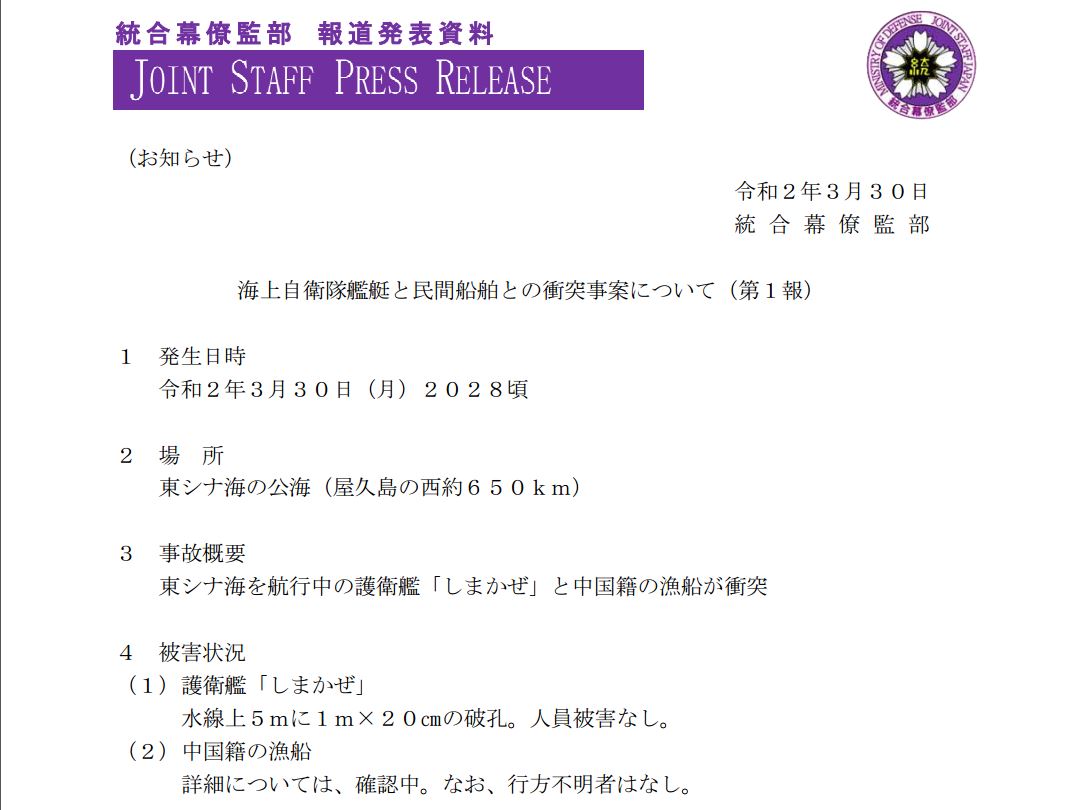 統合幕僚監部　報道発表資料
JOINT STAFF PRESS RELEASE

MINISTRY OF DEFENSE JOINT STAFF JAPAN
統合幕僚監部

（お知らせ）

令和２年３月３０日
統合幕僚監部

海上自衛隊艦艇と民間船舶との衝突事案について（第１報）

１　発生日時
令和２年３月３０日（月）２０２８頃

２　場　所
東シナ海の公海（屋久島の西約６５０ｋｍ）

３　事故概要
東シナ海を航行中の護衛艦「しまかぜ」と中国籍の漁船が衝突

４　被害状況
（１）護衛艦「しまかぜ」
水線上５ｍに１ｍ×２０㎝の破孔。人員被害なし。
（２）中国籍の漁船
詳細については、確認中。なお、行方不明者はなし。